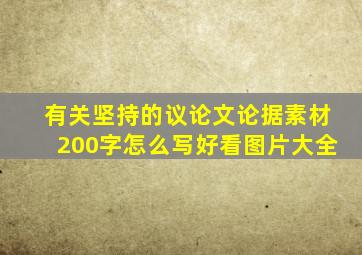 有关坚持的议论文论据素材200字怎么写好看图片大全